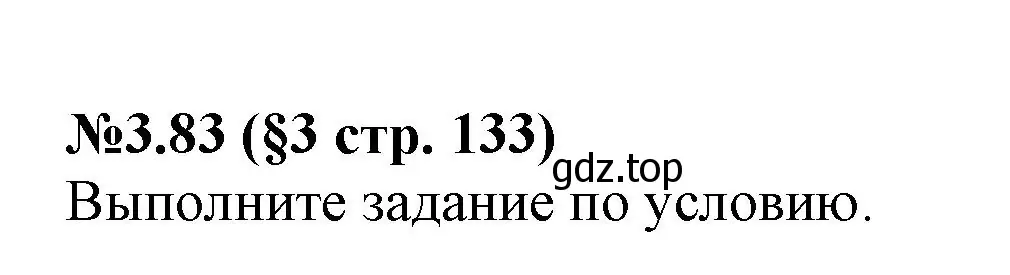 №3.83 (§3 стр. 133)
gdz.top
Выполните задание по условию.